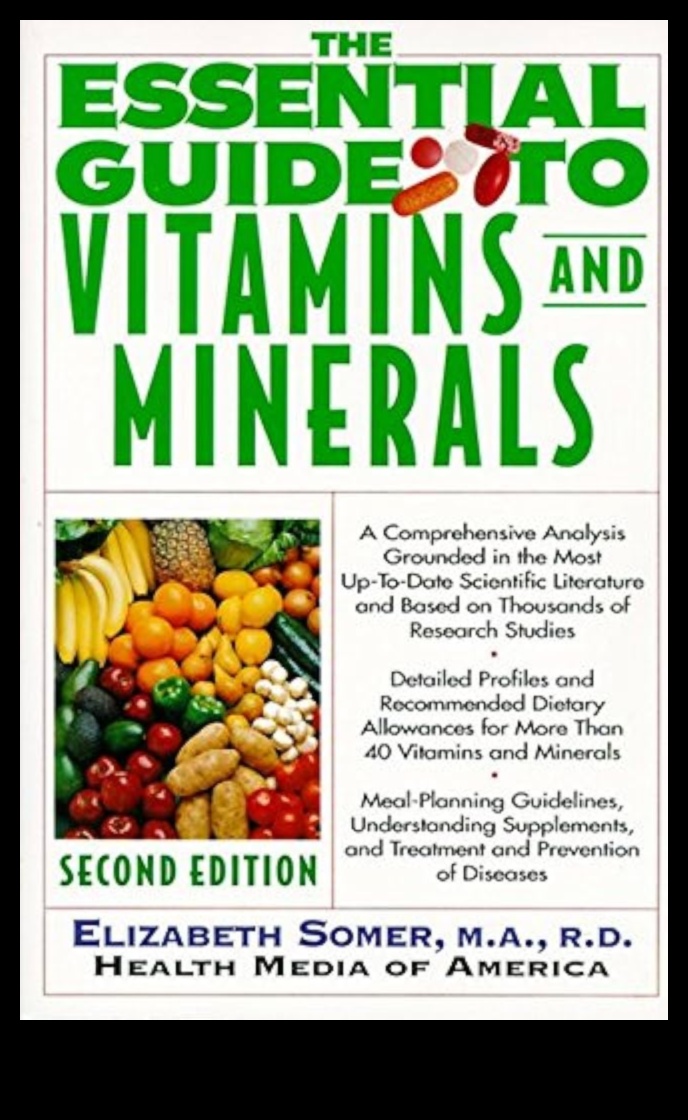 THE ESSENTIAL GUIDE TO VITAMINS AND MINERALS

SECOND EDITION

A Comprehensive Analysis Grounded in the Most Up-To-Date Scientific Literature and Based on Thousands of Research Studies

•

Detailed Profiles and Recommended Dietary Allowances for More Than 40 Vitamins and Minerals

•

Meal-Planning Guidelines, Understanding Supplements, and Treatment and Prevention of Diseases

ELIZABETH SOMER, M.A., R.D.
HEALTH MEDIA OF AMERICA